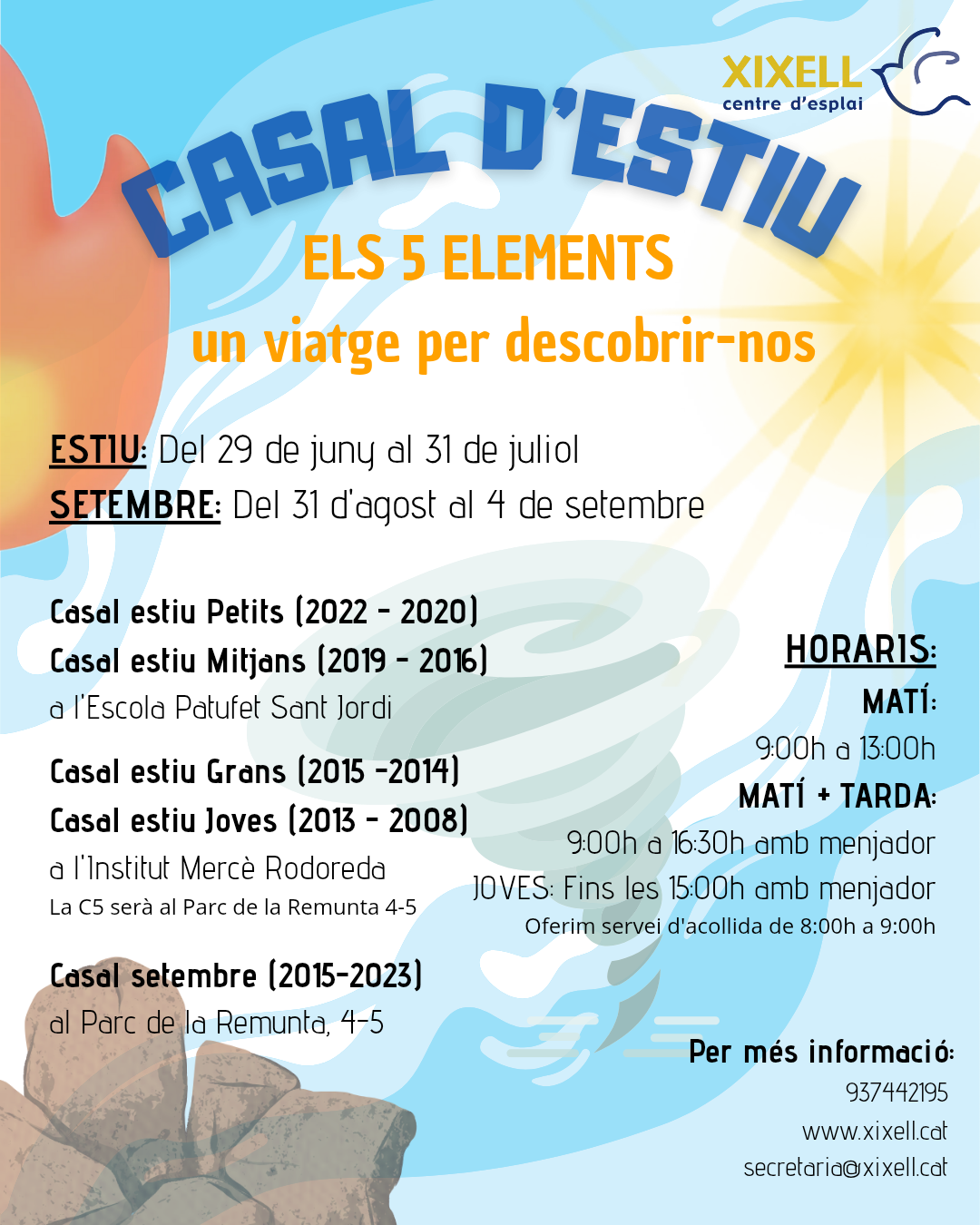 XIXELL
centre d'esplai

CASAL D'ESTIU

ELS 5 ELEMENTS

un viatge per descobrir-nos

ESTIU: Del 29 de juny al 31 de juliol

SETEMBRE: Del 31 d'agost al 4 de setembre

Casal estiu Petits (2022 - 2020)

Casal estiu Mitjans (2019 - 2016)

a l'Escola Patufet Sant Jordi

Casal estiu Grans (2015 -2014)

Casal estiu Joves (2013 - 2008)

a l'Institut Mercè Rodoreda

La C5 serà al Parc de la Remunta 4-5

Casal setembre (2015-2023)

al Parc de la Remunta, 4-5

HORARIS:

MATÍ:

9:00h a 13:00h

MATÍ + TARDA:

9:00h a 16:30h amb menjador

JOVES: Fins les 15:00h amb menjador

Oferim servei d'acollida de 8:00h a 9:00h

Per més informació:

937442195

www.xixell.cat

secretaria@xixell.cat